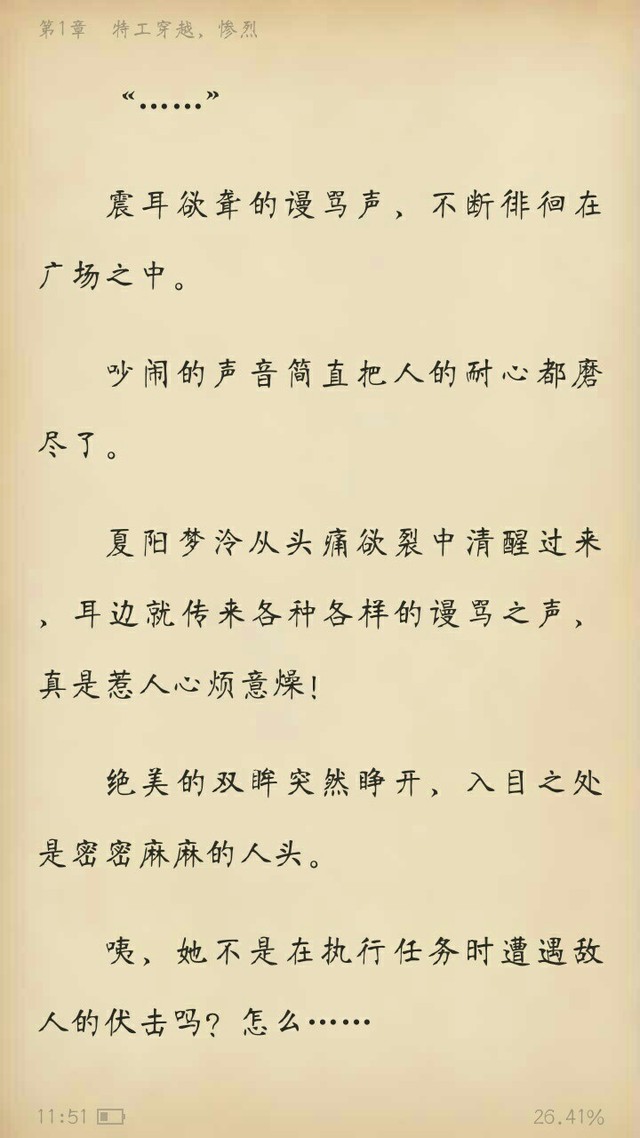 第1章　特工穿越，惨烈

“……”

震耳欲聋的谩骂声，不断徘徊在广场之中。

吵闹的声音简直把人的耐心都磨尽了。

夏阳梦泠从头痛欲裂中清醒过来，耳边就传来各种各样的谩骂之声，真是惹人心烦意燥！

绝美的双眸突然睁开，入目之处是密密麻麻的人头。

咦，她不是在执行任务时遭遇敌人的伏击吗？怎么……

11:51

26.41%